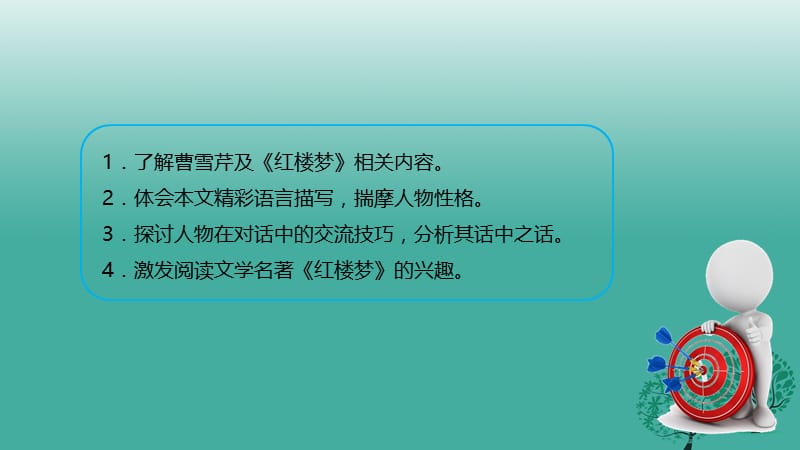 1．了解曹雪芹及《红楼梦》相关内容。

2．体会本文精彩语言描写，揣摩人物性格。

3．探讨人物在对话中的交流技巧，分析其话中之话。

4．激发阅读文学名著《红楼梦》的兴趣。